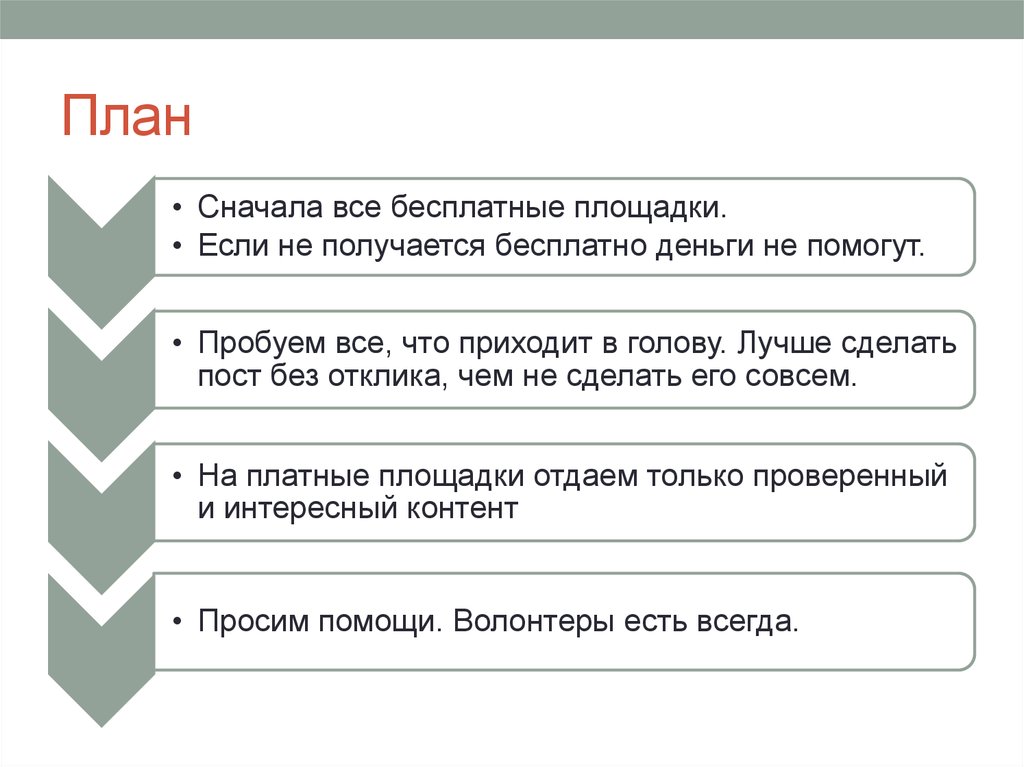 План

• Сначала все бесплатные площадки.
• Если не получается бесплатно деньги не помогут.

• Пробуем все, что приходит в голову. Лучше сделать пост без отклика, чем не сделать его совсем.

• На платные площадки отдаем только проверенный и интересный контент

• Просим помощи. Волонтеры есть всегда.